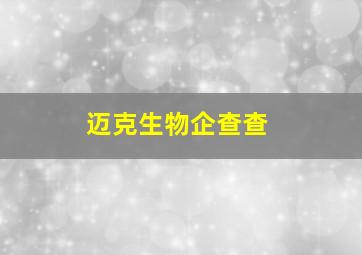 迈克生物企查查